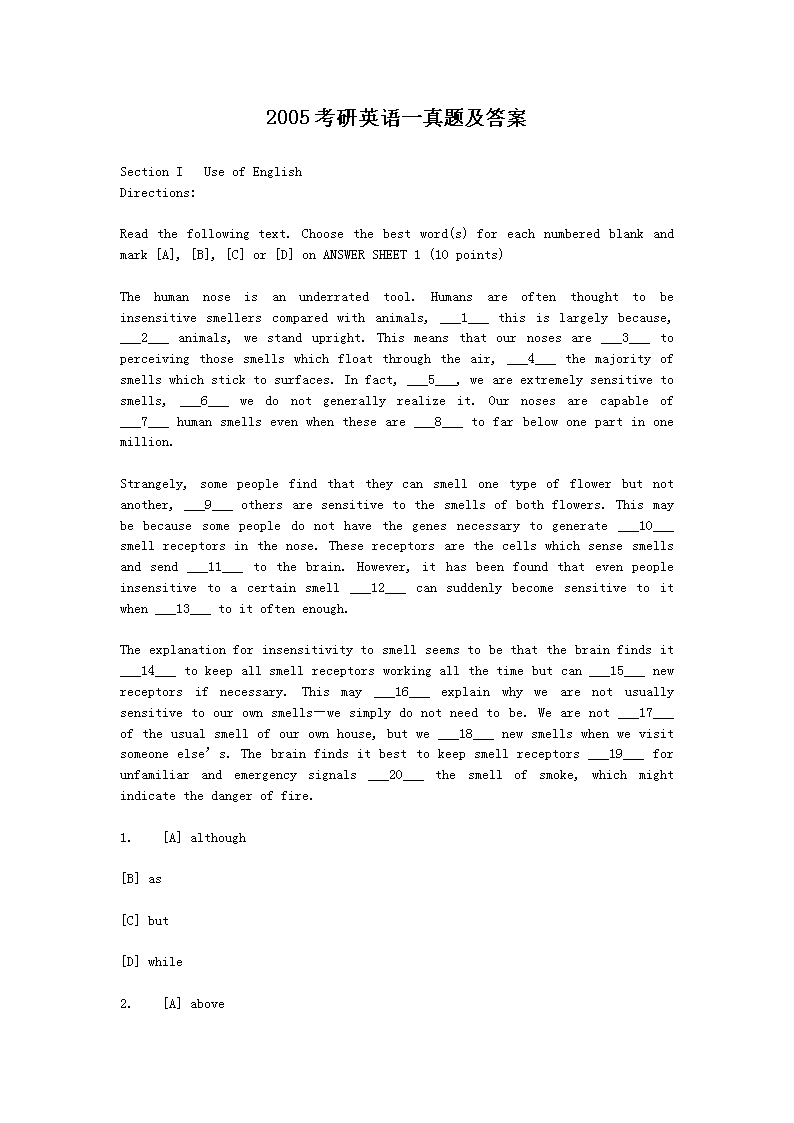 2005考研英语一真题及答案

Section I   Use of English
Directions:

Read the following text. Choose the best word(s) for each numbered blank and mark [A], [B], [C] or [D] on ANSWER SHEET 1 (10 points)

The human nose is an underrated tool. Humans are often thought to be insensitive smellers compared with animals, ___1___ this is largely because, ___2___ animals, we stand upright. This means that our noses are ___3___ to perceiving those smells which float through the air, ___4___ the majority of smells which stick to surfaces. In fact, ___5___, we are extremely sensitive to smells, ___6___ we do not generally realize it. Our noses are capable of ___7___ human smells even when these are ___8___ to far below one part in one million.

Strangely, some people find that they can smell one type of flower but not another, ___9___ others are sensitive to the smells of both flowers. This may be because some people do not have the genes necessary to generate ___10___ smell receptors in the nose. These receptors are the cells which sense smells and send ___11___ to the brain. However, it has been found that even people insensitive to a certain smell ___12___ can suddenly become sensitive to it when ___13___ to it often enough.

The explanation for insensitivity to smell seems to be that the brain finds it ___14___ to keep all smell receptors working all the time but can ___15___ new receptors if necessary. This may ___16___ explain why we are not usually sensitive to our own smells—we simply do not need to be. We are not ___17___ of the usual smell of our own house, but we ___18___ new smells when we visit someone else's. The brain finds it best to keep smell receptors ___19___ for unfamiliar and emergency signals ___20___ the smell of smoke, which might indicate the danger of fire.

1.   [A] although

[B] as

[C] but

[D] while

2.   [A] above